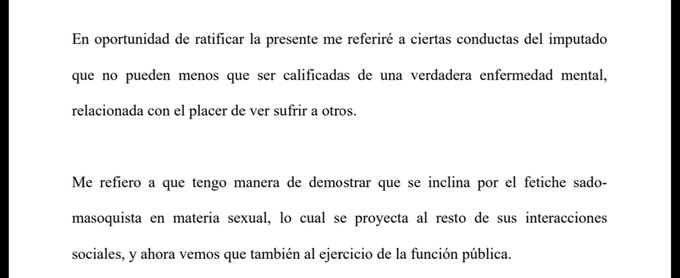 En oportunidad de ratificar la presente me referiré a ciertas conductas del imputado que no pueden menos que ser calificadas de una verdadera enfermedad mental, relacionada con el placer de ver sufrir a otros.

Me refiero a que tengo manera de demostrar que se inclina por el fetiche sado-masoquista en materia sexual, lo cual se proyecta al resto de sus interacciones sociales, y ahora vemos que también al ejercicio de la función pública.